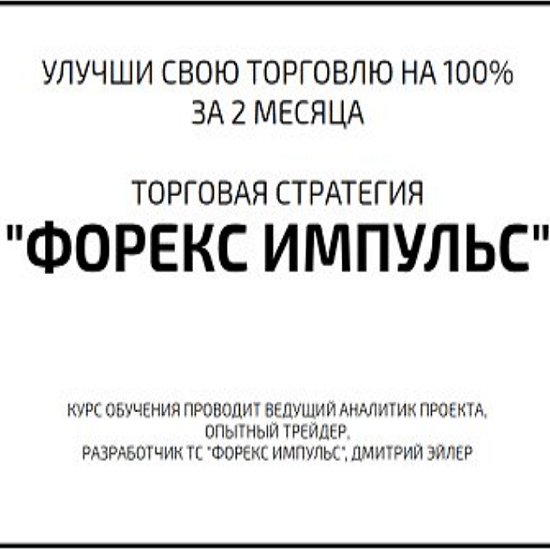 УЛУЧШИ СВОЮ ТОРГОВЛЮ НА 100%
ЗА 2 МЕСЯЦА

ТОРГОВАЯ СТРАТЕГИЯ
"ФОРЕКС ИМПУЛЬС"

КУРС ОБУЧЕНИЯ ПРОВОДИТ ВЕДУЩИЙ АНАЛИТИК ПРОЕКТА,
ОПЫТНЫЙ ТРЕЙДЕР,
РАЗРАБОТЧИК ТС "ФОРЕКС ИМПУЛЬС", ДМИТРИЙ ЭЙЛЕР